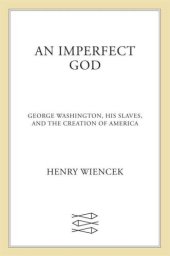 AN IMPERFECT GOD

GEORGE WASHINGTON, HIS SLAVES, AND THE CREATION OF AMERICA

HENRY WIENCEK